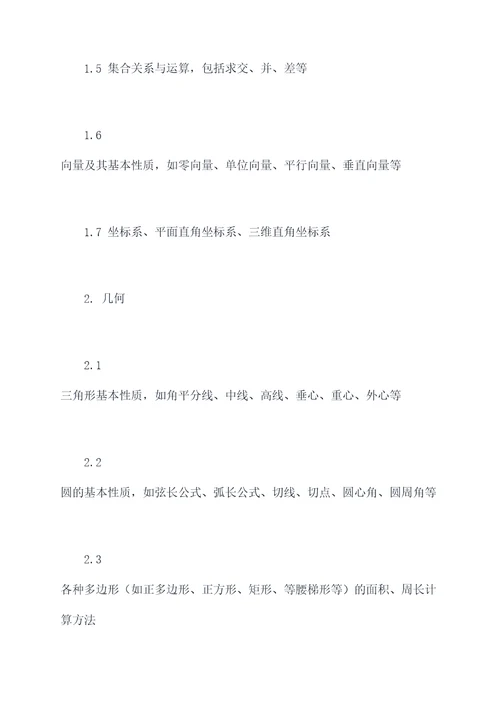 1.5 集合关系与运算，包括求交、并、差等

1.6
向量及其基本性质，如零向量、单位向量、平行向量、垂直向量等

1.7 坐标系、平面直角坐标系、三维直角坐标系

2. 几何

2.1
三角形基本性质，如角平分线、中线、高线、垂心、重心、外心等

2.2
圆的基本性质，如弦长公式、弧长公式、切线、切点、圆心角、圆周角等

2.3
各种多边形（如正多边形、正方形、矩形、等腰梯形等）的面积、周长计算方法